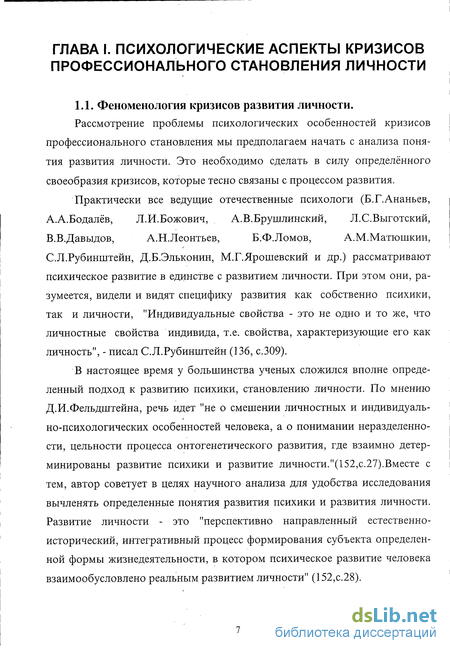 ГЛАВА I. ПСИХОЛОГИЧЕСКИЕ АСПЕКТЫ КРИЗИСОВ ПРОФЕССИОНАЛЬНОГО СТАНОВЛЕНИЯ ЛИЧНОСТИ

1.1. Феноменология кризисов развития личности.

Рассмотрение проблемы психологических особенностей кризисов профессионального становления мы предполагаем начать с анализа понятия развития личности. Это необходимо сделать в силу определённого своеобразия кризисов, которые тесно связаны с процессом развития.

Практически все ведущие отечественные психологи (Б.Г.Ананьев, А.А.Бодалёв, Л.И.Божович, А.В.Брушлинский, Л.С.Выготский, В.В.Давыдов, А.Н.Леонтьев, Б.Ф.Ломов, А.М.Матюшкин, С.Л.Рубинштейн, Д.Б.Эльконин, М.Г.Ярошевский и др.) рассматривают психическое развитие в единстве с развитием личности. При этом они, разумеется, видели и видят специфику развития как собственно психики, так и личности, "Индивидуальные свойства - это не одно и то же, что личностные свойства индивида, т.е. свойства, характеризующие его как личность", - писал С.Л.Рубинштейн (136, с.309).

В настоящее время у большинства ученых сложился вполне определенный подход к развитию психики, становлению личности. По мнению Д.И.Фельдштейна, речь идет "не о смешении личностных и индивидуально-психологических особенностей человека, а о понимании неразделенности, цельности процесса онтогенетического развития, где взаимно детерминированы развитие психики и развитие личности."(152,с.27).Вместе с тем, автор советует в целях научного анализа для удобства исследования вычленять определенные понятия развития психики и развития личности. Развитие личности - это "перспективно направленный естественно-исторический, интегративный процесс формирования субъекта определенной формы жизнедеятельности, в котором психическое развитие человека взаимообусловлено реальным развитием личности" (152,с.28).

7

dsLib.net
библиотека диссертаций